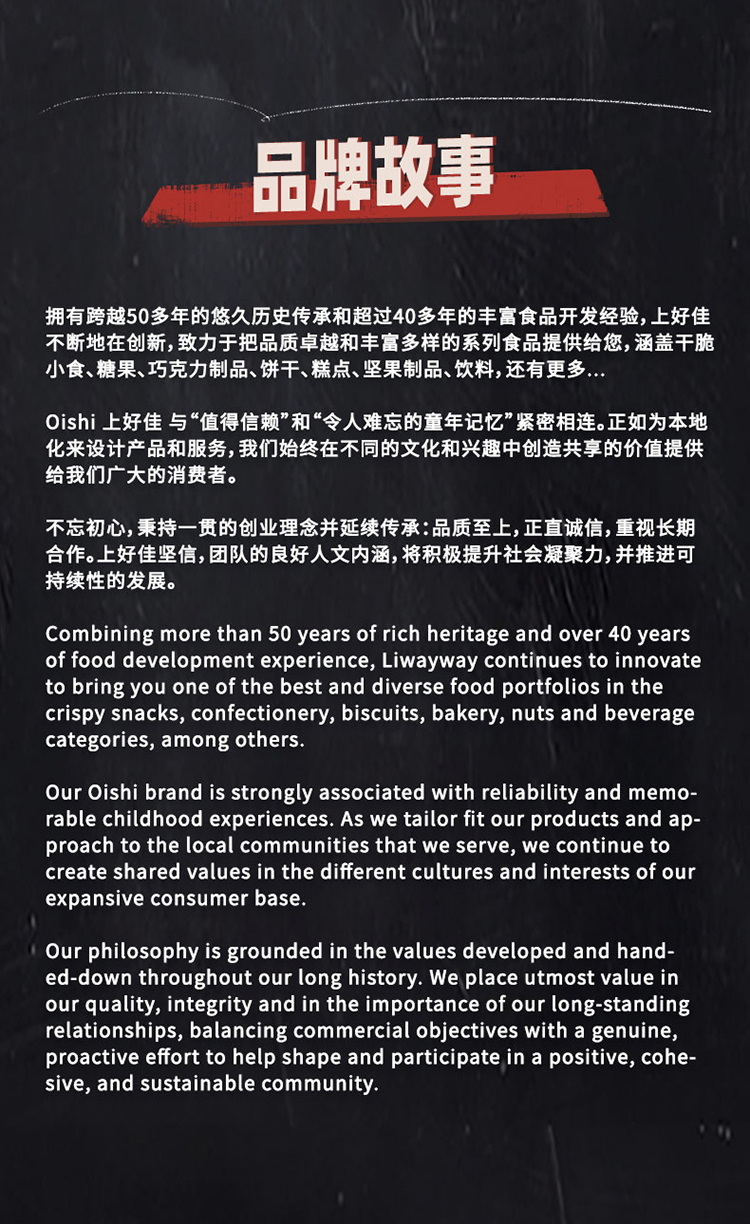 品牌故事

拥有跨越50多年的悠久历史传承和超过40多年的丰富食品开发经验，上好佳不断地在创新，致力于把品质卓越和丰富多样的系列食品提供给您，涵盖干脆小食、糖果、巧克力制品、饼干、糕点、坚果制品、饮料，还有更多...

Oishi 上好佳 与“值得信赖”和“令人难忘的童年记忆”紧密相连。正如为本地化来设计产品和服务，我们始终在不同的文化和兴趣中创造共享的价值提供给我们广大的消费者。

不忘初心，秉持一贯的创业理念并延续传承：品质至上，正直诚信，重视长期合作。上好佳坚信，团队的良好人文内涵，将积极提升社会凝聚力，并推进可持续性的发展。

Combining more than 50 years of rich heritage and over 40 years of food development experience, Liwayway continues to innovate to bring you one of the best and diverse food portfolios in the crispy snacks, confectionery, biscuits, bakery, nuts and beverage categories, among others.

Our Oishi brand is strongly associated with reliability and memorable childhood experiences. As we tailor fit our products and approach to the local communities that we serve, we continue to create shared values in the different cultures and interests of our expansive consumer base.

Our philosophy is grounded in the values developed and handed-down throughout our long history. We place utmost value in our quality, integrity and in the importance of our long-standing relationships, balancing commercial objectives with a genuine, proactive effort to help shape and participate in a positive, cohesive, and sustainable community.